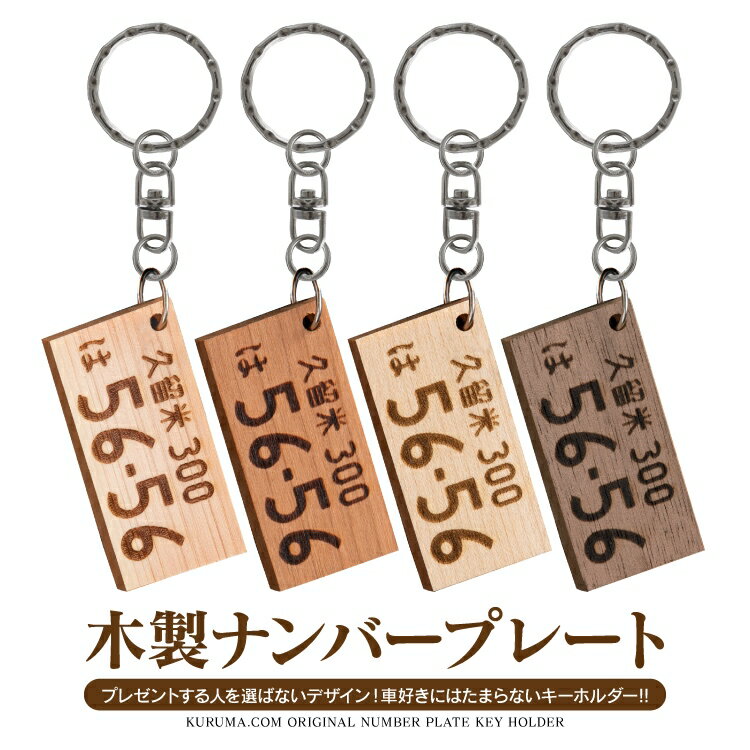 久留米 300
は 56-56

久留米 300
は 56-56

久留米 300
は 56-56

久留米 300
は 56-56

木製ナンバープレート

プレゼントする人を選ばないデザイン！車好きにはたまらないキーホルダー!!

KURUMA.COM ORIGINAL NUMBER PLATE KEY HOLDER